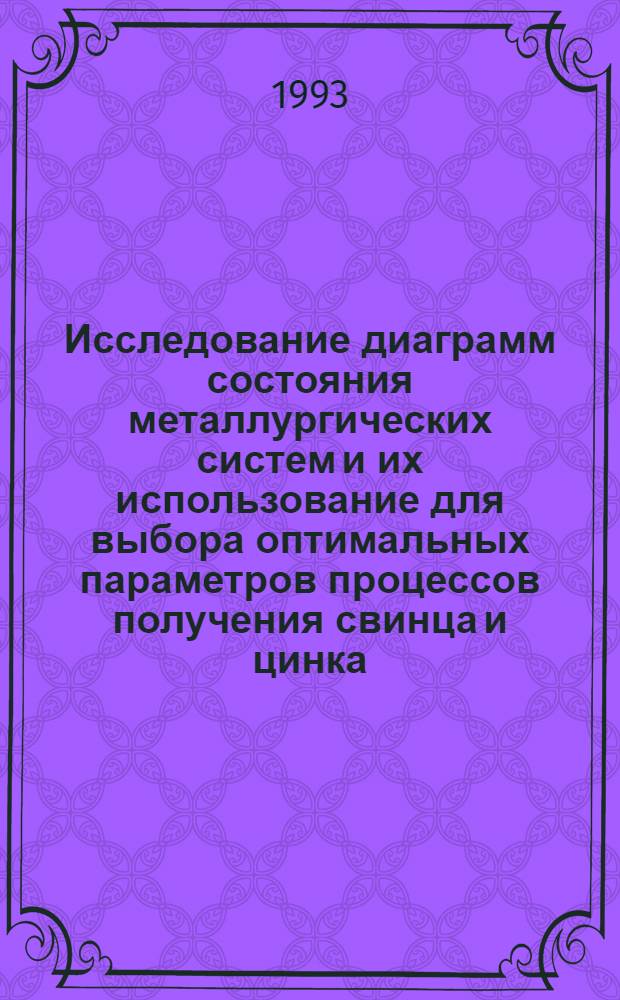 1993

Исследование диаграмм состояния металлургических систем и их использование для выбора оптимальных параметров процессов получения свинца и цинка